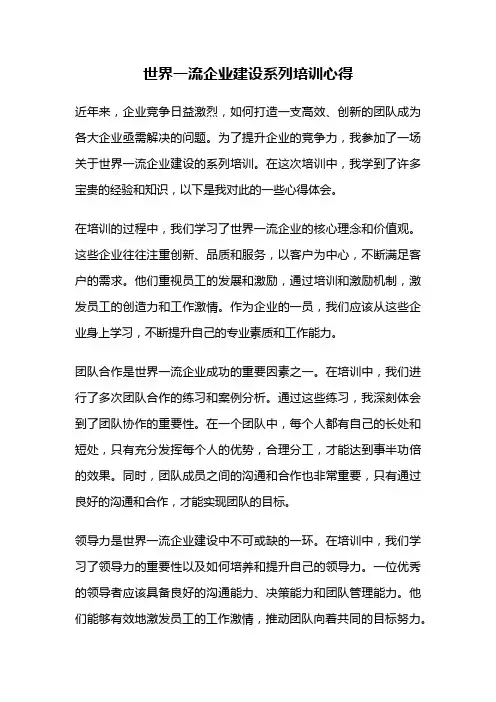 世界一流企业建设系列培训心得

近年来，企业竞争日益激烈，如何打造一支高效、创新的团队成为各大企业亟需解决的问题。为了提升企业的竞争力，我参加了一场关于世界一流企业建设的系列培训。在这次培训中，我学到了许多宝贵的经验和知识，以下是我对此的一些心得体会。

在培训的过程中，我们学习了世界一流企业的核心理念和价值观。这些企业往往注重创新、品质和服务，以客户为中心，不断满足客户的需求。他们重视员工的发展和激励，通过培训和激励机制，激发员工的创造力和工作激情。作为企业的一员，我们应该从这些企业身上学习，不断提升自己的专业素质和工作能力。

团队合作是世界一流企业成功的重要因素之一。在培训中，我们进行了多次团队合作的练习和案例分析。通过这些练习，我深刻体会到了团队协作的重要性。在一个团队中，每个人都有自己的长处和短处，只有充分发挥每个人的优势，合理分工，才能达到事半功倍的效果。同时，团队成员之间的沟通和合作也非常重要，只有通过良好的沟通和合作，才能实现团队的目标。

领导力是世界一流企业建设中不可或缺的一环。在培训中，我们学习了领导力的重要性以及如何培养和提升自己的领导力。一位优秀的领导者应该具备良好的沟通能力、决策能力和团队管理能力。他们能够有效地激发员工的工作激情，推动团队向着共同的目标努力。